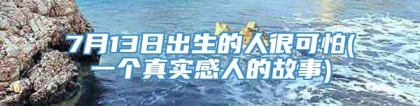 7月13日出生的人很可怕(一个真实感人的故事)